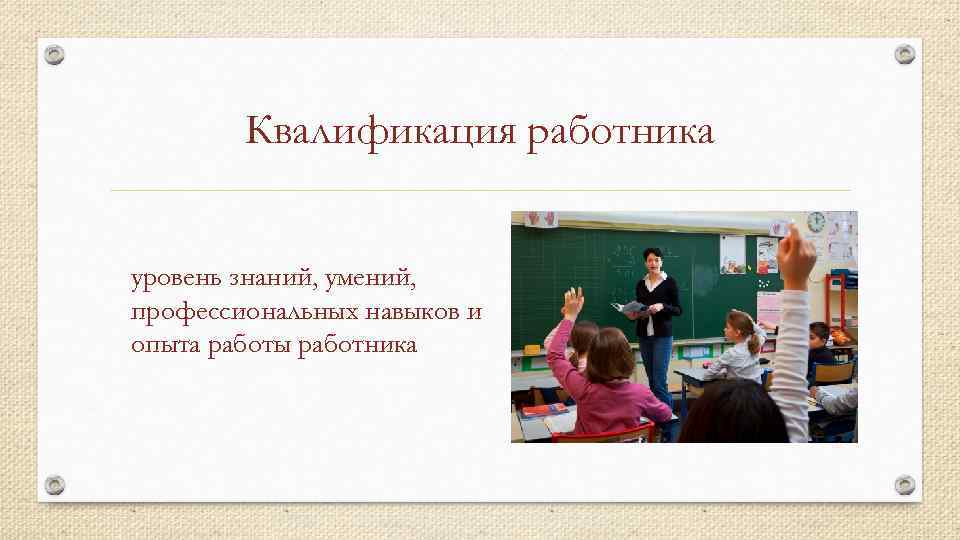 Квалификация работника

уровень знаний, умений, профессиональных навыков и опыта работы работника